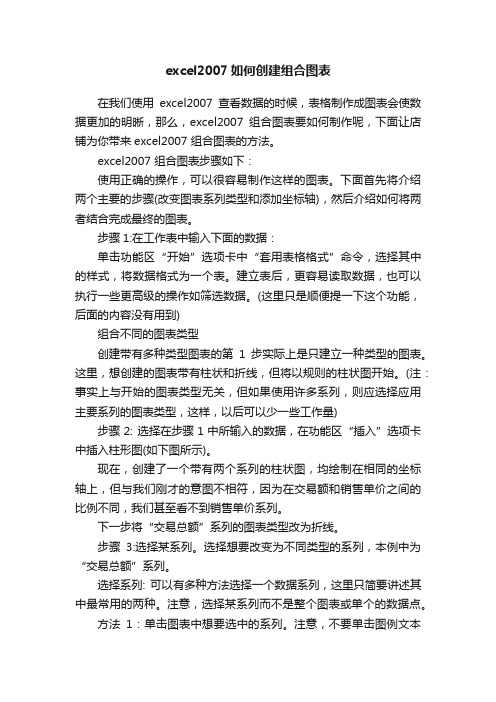 excel2007 如何创建组合图表

在我们使用 excel2007 查看数据的时候，表格制作成图表会使数据更加的明晰，那么，excel2007 组合图表要如何制作呢，下面让店铺为你带来 excel2007 组合图表的方法。

excel2007 组合图表步骤如下：

使用正确的操作，可以很容易制作这样的图表。下面首先将介绍两个主要的步骤(改变图表系列类型和添加坐标轴)，然后介绍如何将两者结合完成最终的图表。

步骤 1:在工作表中输入下面的数据：

单击功能区“开始”选项卡中“套用表格格式”命令，选择其中的样式，将数据格式为一个表。建立表后，更容易读取数据，也可以执行一些更高级的操作如筛选数据。(这里只是顺便提一下这个功能，后面的内容没有用到)

组合不同的图表类型

创建带有多种类型图表的第 1 步实际上是只建立一种类型的图表。这里，想创建的图表带有柱状和折线，但将以规则的柱状图开始。(注：事实上与开始的图表类型无关，但如果使用许多系列，则应选择应用主要系列的图表类型，这样，以后可以少一些工作量)

步骤 2: 选择在步骤 1 中所输入的数据，在功能区“插入”选项卡中插入柱形图(如下图所示)。

现在，创建了一个带有两个系列的柱状图，均绘制在相同的坐标轴上，但与我们刚才的意图不相符，因为在交易额和销售单价之间的比例不同，我们甚至看不到销售单价系列。

下一步将“交易总额”系列的图表类型改为折线。

步骤 3:选择某系列。选择想要改变为不同类型的系列，本例中为“交易总额”系列。

选择系列: 可以有多种方法选择一个数据系列，这里只简要讲述其中最常用的两种。注意，选择某系列而不是整个图表或单个的数据点。

方法 1：单击图表中想要选中的系列。注意，不要单击图例文本